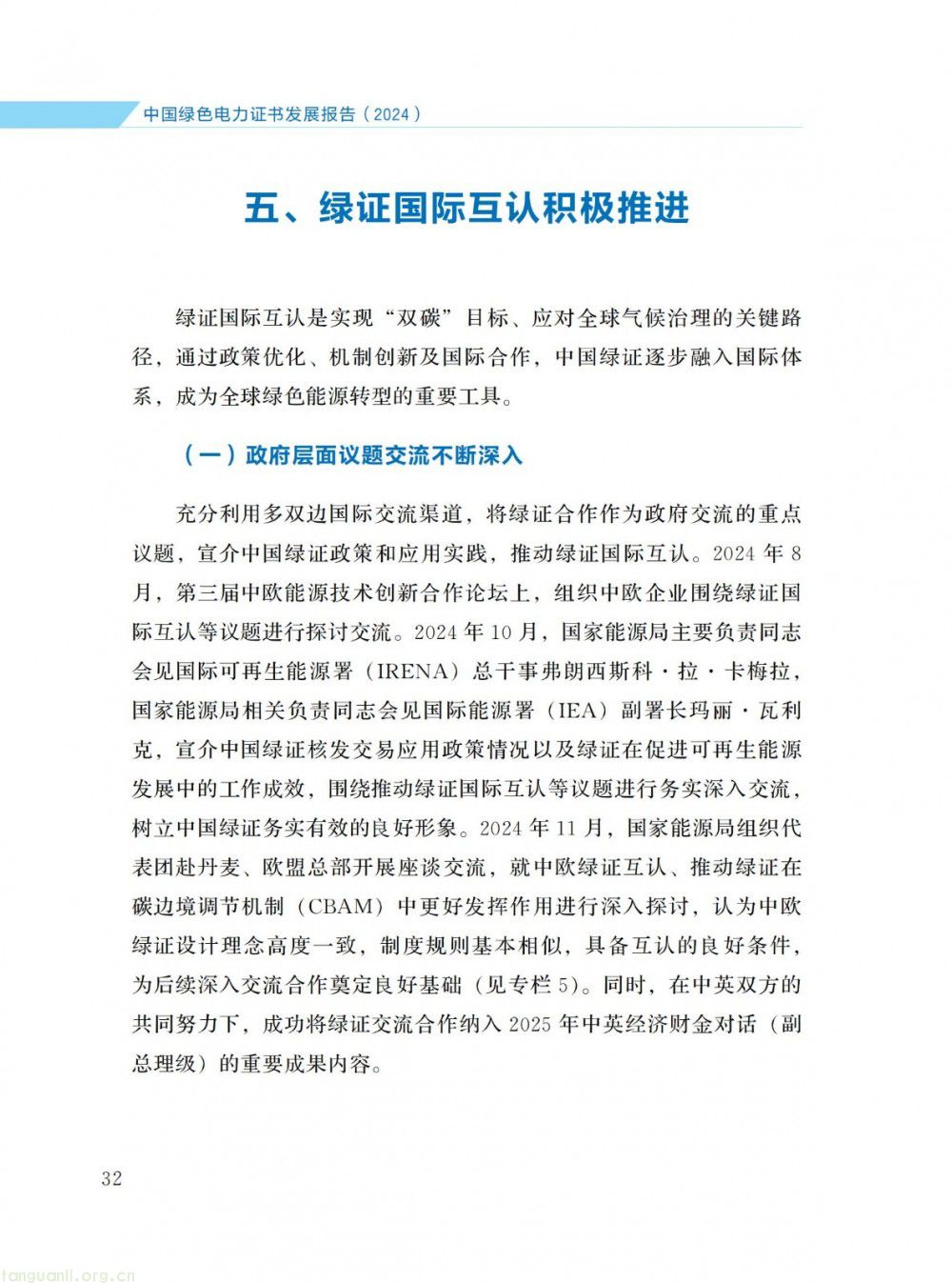 中国绿色电力证书发展报告（2024）

五、绿证国际互认积极推进

绿证国际互认是实现“双碳”目标、应对全球气候治理的关键路径，通过政策优化、机制创新及国际合作，中国绿证逐步融入国际体系，成为全球绿色能源转型的重要工具。

（一）政府层面议题交流不断深入

充分利用多双边国际交流渠道，将绿证合作作为政府交流的重点议题，宣介中国绿证政策和应用实践，推动绿证国际互认。2024年8月，第三届中欧能源技术创新合作论坛上，组织中欧企业围绕绿证国际互认等议题进行探讨交流。2024年10月，国家能源局主要负责同志会见国际可再生能源署（IRENA）总干事弗朗西斯科·拉·卡梅拉，国家能源局相关负责同志会见国际能源署（IEA）副署长玛丽·瓦利克，宣介中国绿证核发交易应用政策情况以及绿证在促进可再生能源发展中的工作成效，围绕推动绿证国际互认等议题进行务实深入交流，树立中国绿证务实有效的良好形象。2024年11月，国家能源局组织代表团赴丹麦、欧盟总部开展座谈交流，就中欧绿证互认、推动绿证在碳边境调节机制（CBAM）中更好发挥作用进行深入探讨，认为中欧绿证设计理念高度一致，制度规则基本相似，具备互认的良好条件，为后续深入交流合作奠定良好基础（见专栏5）。同时，在中英双方的共同努力下，成功将绿证交流合作纳入2025年中英经济财金对话（副总理级）的重要成果内容。

32

tanguanli.org.cn